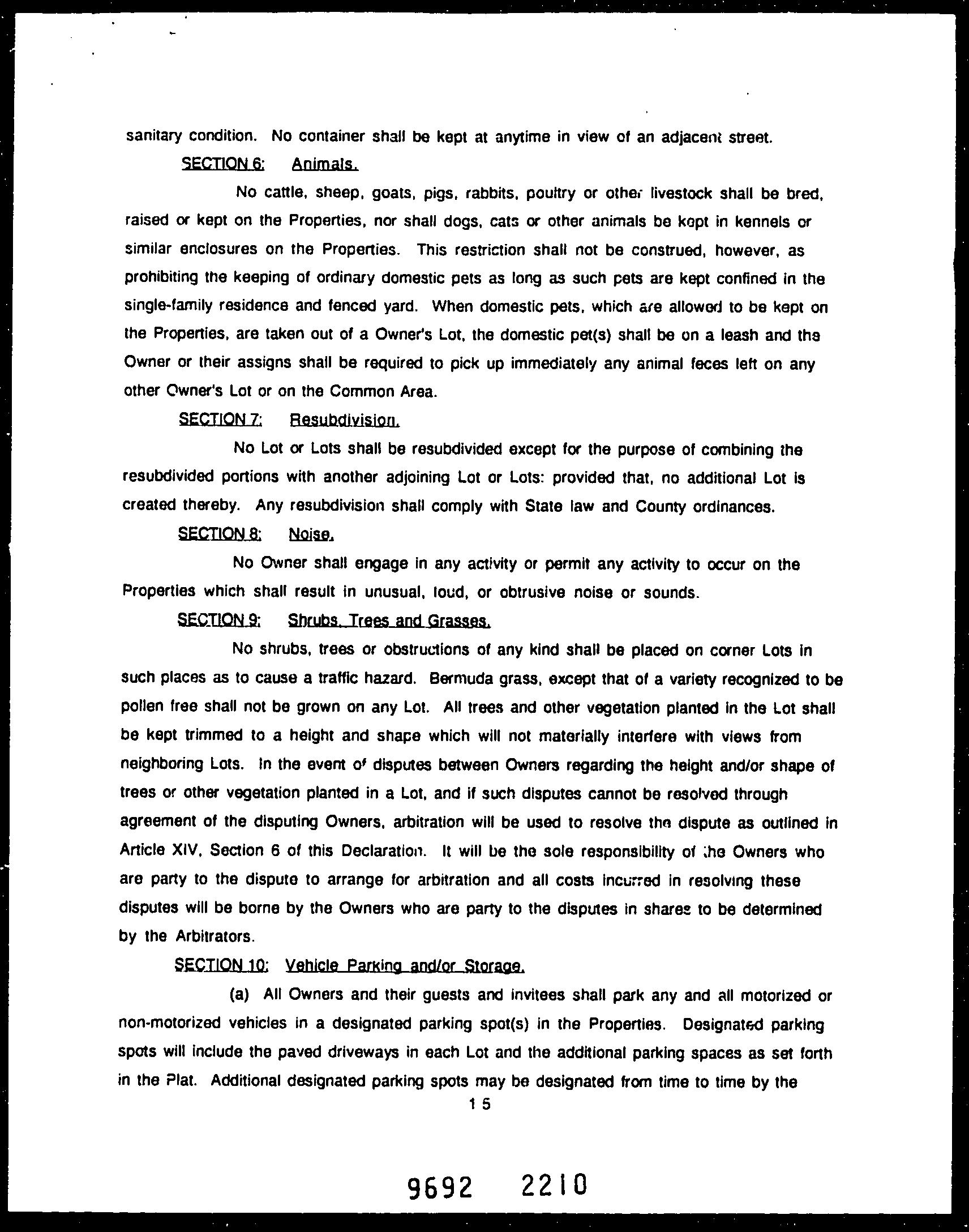 sanitary condition. No container shall be kept at anytime in view of an adjacent street.

SECTION 6: Animals.

No cattle, sheep, goats, pigs, rabbits, poultry or other livestock shall be bred, raised or kept on the Properties, nor shall dogs, cats or other animals be kept in kennels or similar enclosures on the Properties. This restriction shall not be construed, however, as prohibiting the keeping of ordinary domestic pets as long as such pets are kept confined in the single-family residence and fenced yard. When domestic pets, which are allowed to be kept on the Properties, are taken out of a Owner's Lot, the domestic pet(s) shall be on a leash and the Owner or their assigns shall be required to pick up immediately any animal feces left on any other Owner's Lot or on the Common Area.

SECTION 7: Resubdivision.

No Lot or Lots shall be resubdivided except for the purpose of combining the resubdivided portions with another adjoining Lot or Lots: provided that, no additional Lot is created thereby. Any resubdivision shall comply with State law and County ordinances.

SECTION 8: Noise.

No Owner shall engage in any activity or permit any activity to occur on the Properties which shall result in unusual, loud, or obtrusive noise or sounds.

SECTION 9: Shrubs, Trees and Grasses.

No shrubs, trees or obstructions of any kind shall be placed on corner Lots in such places as to cause a traffic hazard. Bermuda grass, except that of a variety recognized to be pollen free shall not be grown on any Lot. All trees and other vegetation planted in the Lot shall be kept trimmed to a height and shape which will not materially interfere with views from neighboring Lots. In the event of disputes between Owners regarding the height and/or shape of trees or other vegetation planted in a Lot, and if such disputes cannot be resolved through agreement of the disputing Owners, arbitration will be used to resolve the dispute as outlined in Article XIV, Section 6 of this Declaration. It will be the sole responsibility of the Owners who are party to the dispute to arrange for arbitration and all costs incurred in resolving these disputes will be borne by the Owners who are party to the disputes in shares to be determined by the Arbitrators.

SECTION 10: Vehicle Parking and/or Storage.

(a) All Owners and their guests and invitees shall park any and all motorized or non-motorized vehicles in a designated parking spot(s) in the Properties. Designated parking spots will include the paved driveways in each Lot and the additional parking spaces as set forth in the Plat. Additional designated parking spots may be designated from time to time by the

15

9692 2210